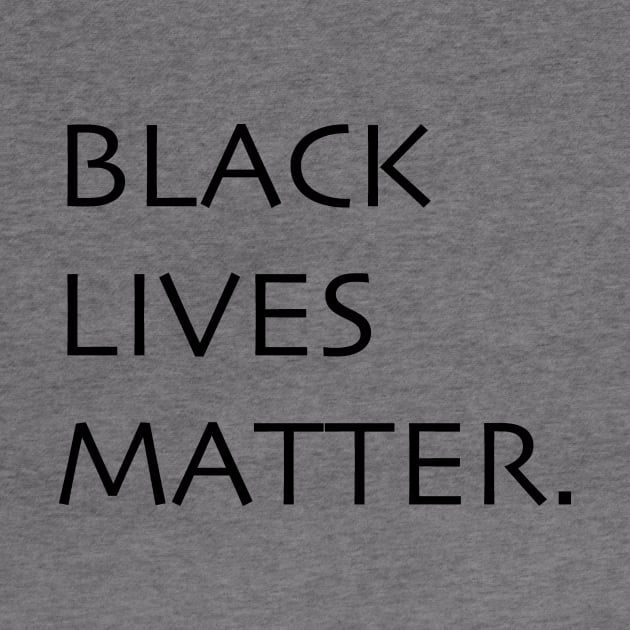 BLACK
LIVES
MATTER.